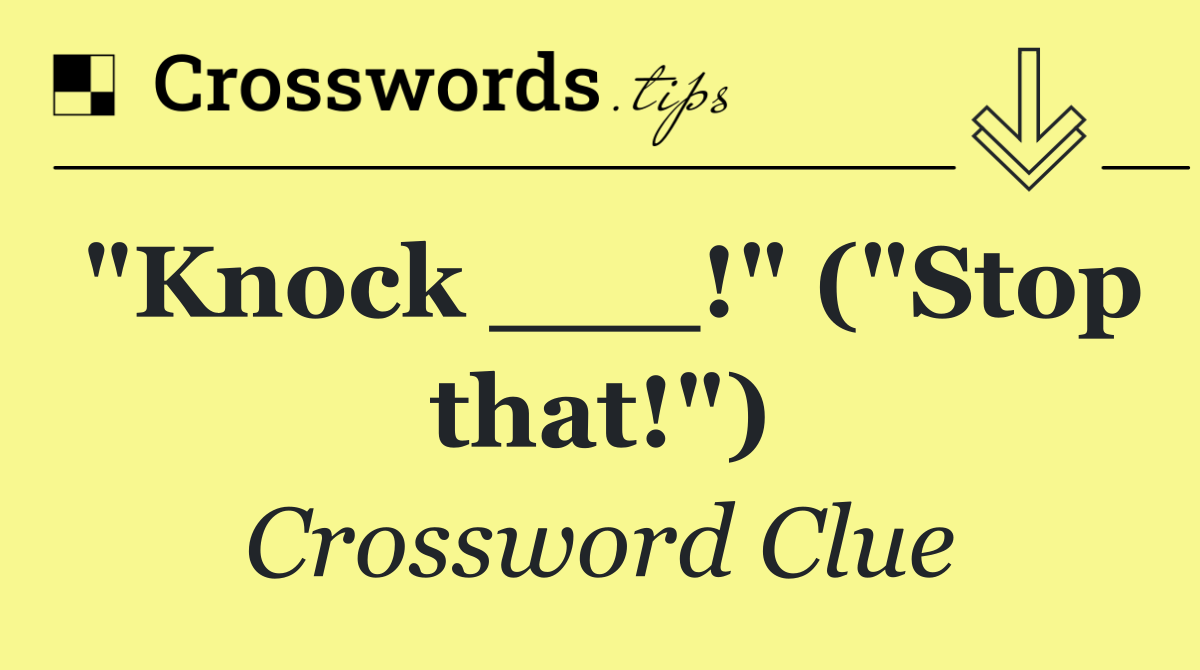 Crosswords.tips

"Knock ___!" ("Stop that!")

Crossword Clue